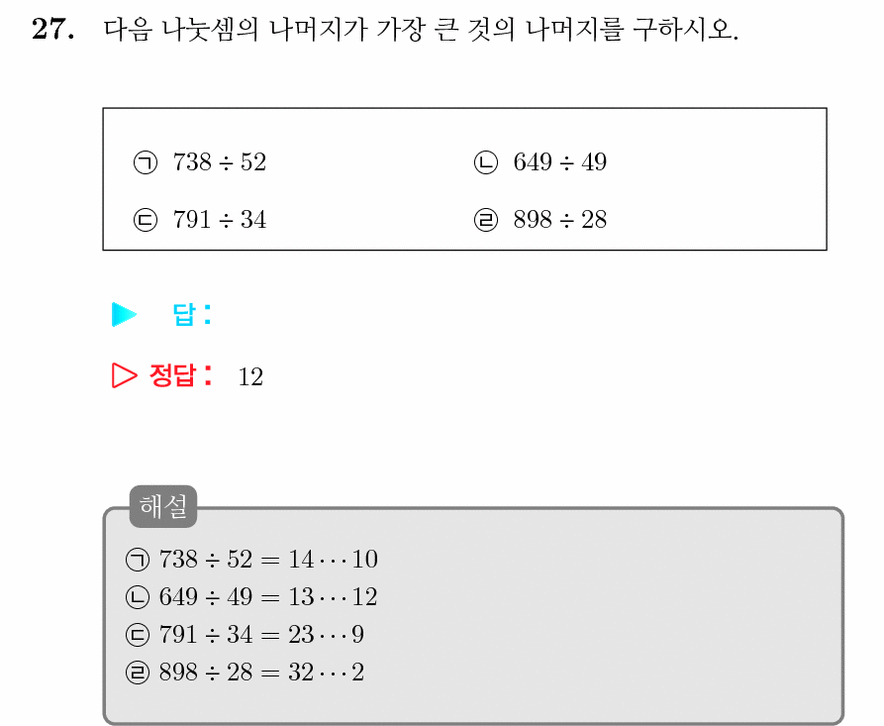 27. 다음 나눗셈의 나머지가 가장 큰 것의 나머지를 구하시오.

㉠ $738 \div 52$ ㉡ $649 \div 49$
㉢ $791 \div 34$ ㉣ $898 \div 28$

▶ 답:

▷ 정답: 12

해설

㉠ $738 \div 52 = 14 \cdots 10$
㉡ $649 \div 49 = 13 \cdots 12$
㉢ $791 \div 34 = 23 \cdots 9$
㉣ $898 \div 28 = 32 \cdots 2$